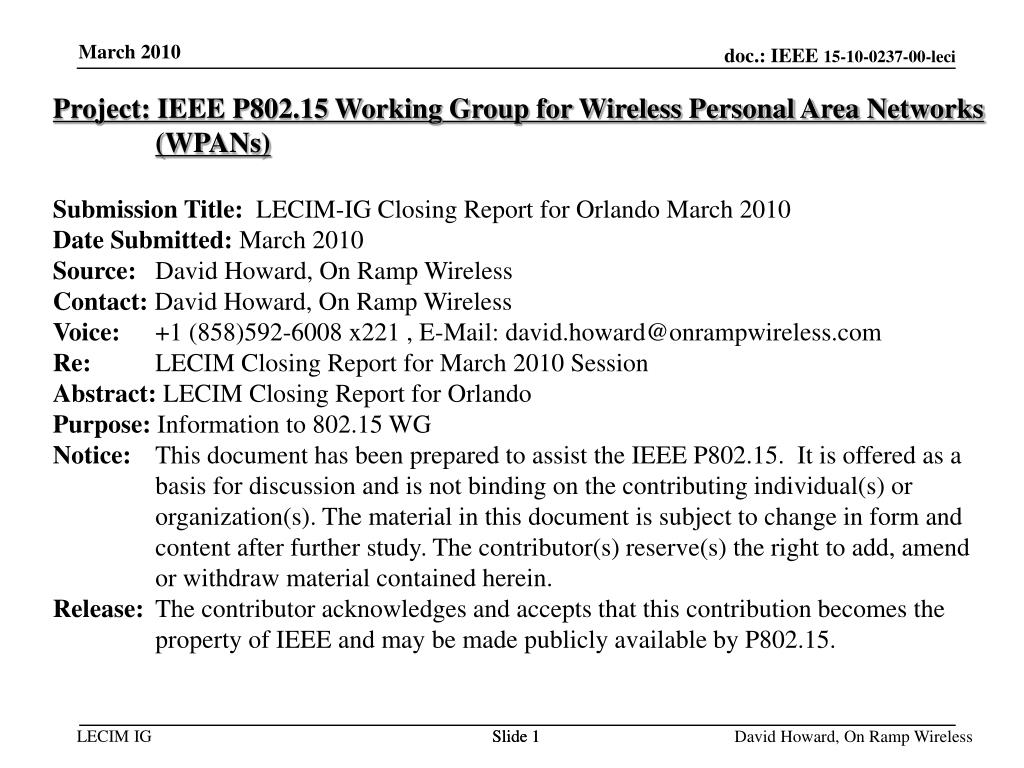 March 2010

doc.: IEEE 15-10-0237-00-leci

Project: IEEE P802.15 Working Group for Wireless Personal Area Networks (WPANs)

Submission Title: LECIM-IG Closing Report for Orlando March 2010
Date Submitted: March 2010
Source: David Howard, On Ramp Wireless
Contact: David Howard, On Ramp Wireless
Voice: +1 (858)592-6008 x221 , E-Mail: david.howard@onrampwireless.com
Re: LECIM Closing Report for March 2010 Session
Abstract: LECIM Closing Report for Orlando
Purpose: Information to 802.15 WG
Notice: This document has been prepared to assist the IEEE P802.15. It is offered as a basis for discussion and is not binding on the contributing individual(s) or organization(s). The material in this document is subject to change in form and content after further study. The contributor(s) reserve(s) the right to add, amend or withdraw material contained herein.
Release: The contributor acknowledges and accepts that this contribution becomes the property of IEEE and may be made publicly available by P802.15.

LECIM IG

Slide 1

David Howard, On Ramp Wireless